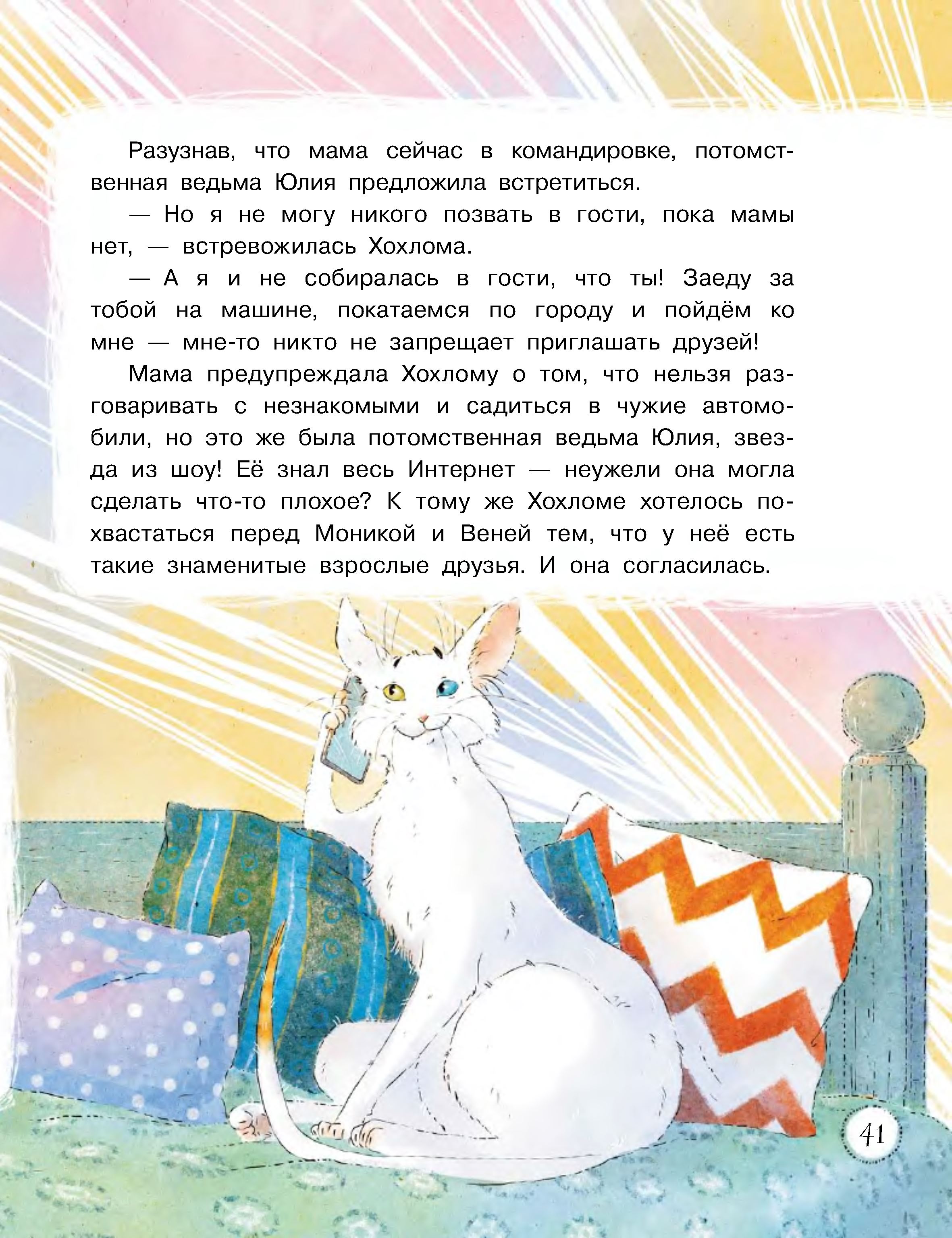 Разузнав, что мама сейчас в командировке, потомственная ведьма Юлия предложила встретиться.

— Но я не могу никого позвать в гости, пока мамы нет, — встревожилась Хохлома.

— А я и не собиралась в гости, что ты! Заеду за тобой на машине, покатаемся по городу и пойдём ко мне — мне-то никто не запрещает приглашать друзей!

Мама предупреждала Хохлому о том, что нельзя разговаривать с незнакомыми и садиться в чужие автомобили, но это же была потомственная ведьма Юлия, звезда из шоу! Её знал весь Интернет — неужели она могла сделать что-то плохое? К тому же Хохломе хотелось похвастаться перед Моникой и Веней тем, что у неё есть такие знаменитые взрослые друзья. И она согласилась.

41